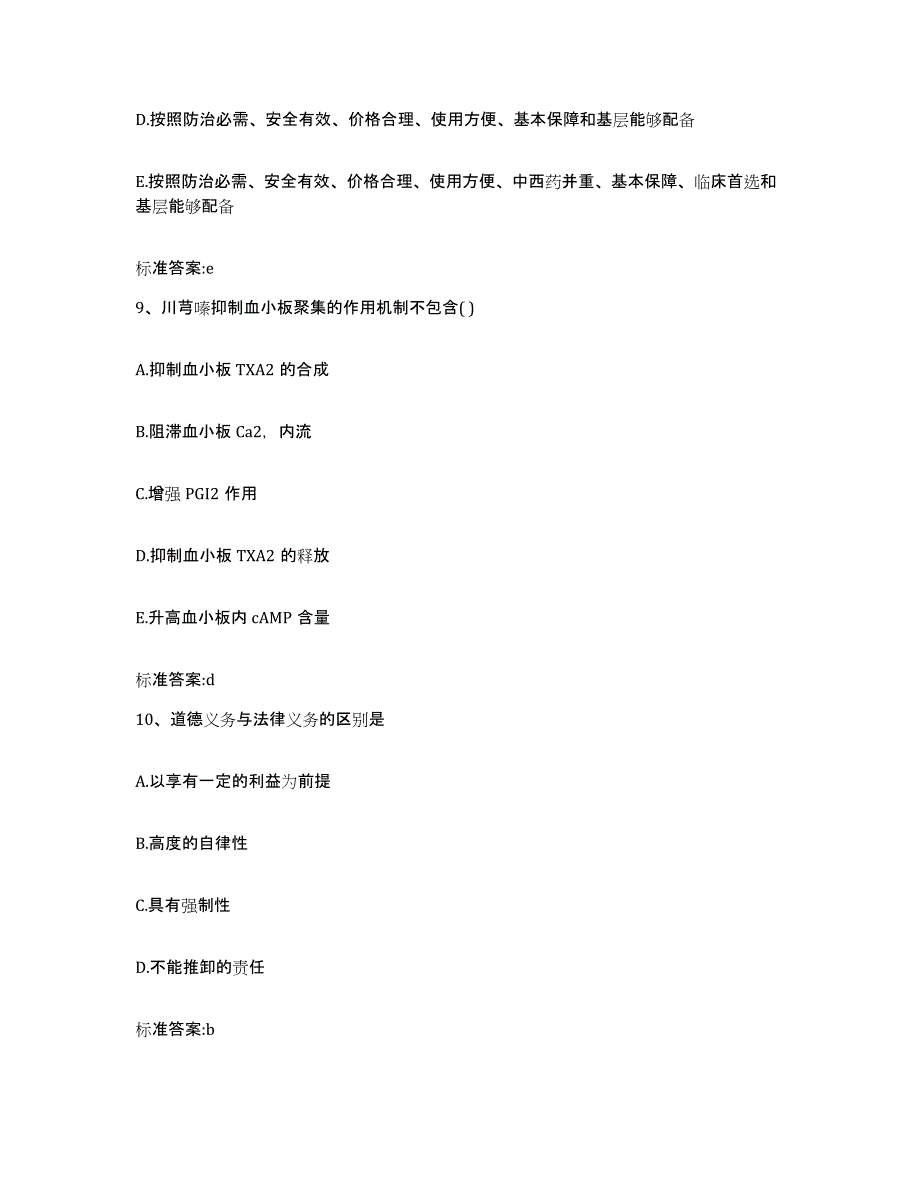 D.按照防治必需、安全有效、价格合理、使用方便、基本保障和基层能够配备

E.按照防治必需、安全有效、价格合理、使用方便、中西药并重、基本保障、临床首选和基层能够配备

标准答案:e

9、川芎嗪抑制血小板聚集的作用机制不包含( )

A.抑制血小板 TXA2 的合成

B.阻滞血小板 Ca2，内流

C.增强 PGI2 作用

D.抑制血小板 TXA2 的释放

E.升高血小板内 cAMP 含量

标准答案:d

10、道德义务与法律义务的区别是

A.以享有一定的利益为前提

B.高度的自律性

C.具有强制性

D.不能推卸的责任

标准答案:b